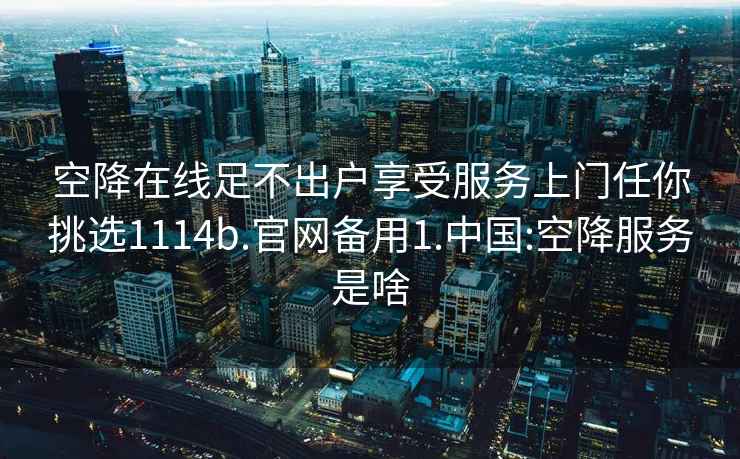 空降在线足不出户享受服务上门任你挑选1114b.官网备用1.中国:空降服务是啥